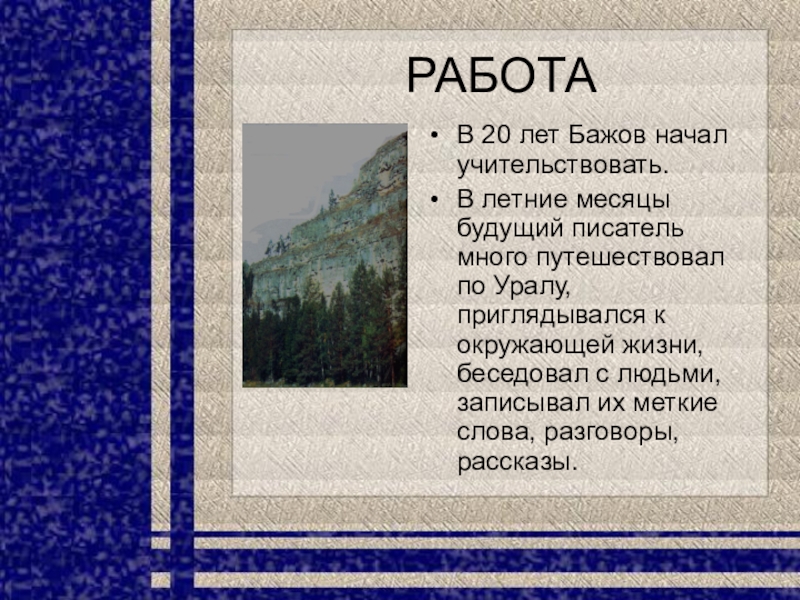 РАБОТА

• В 20 лет Бажов начал учительствовать.
• В летние месяцы будущий писатель много путешествовал по Уралу, приглядывался к окружающей жизни, беседовал с людьми, записывал их меткие слова, разговоры, рассказы.